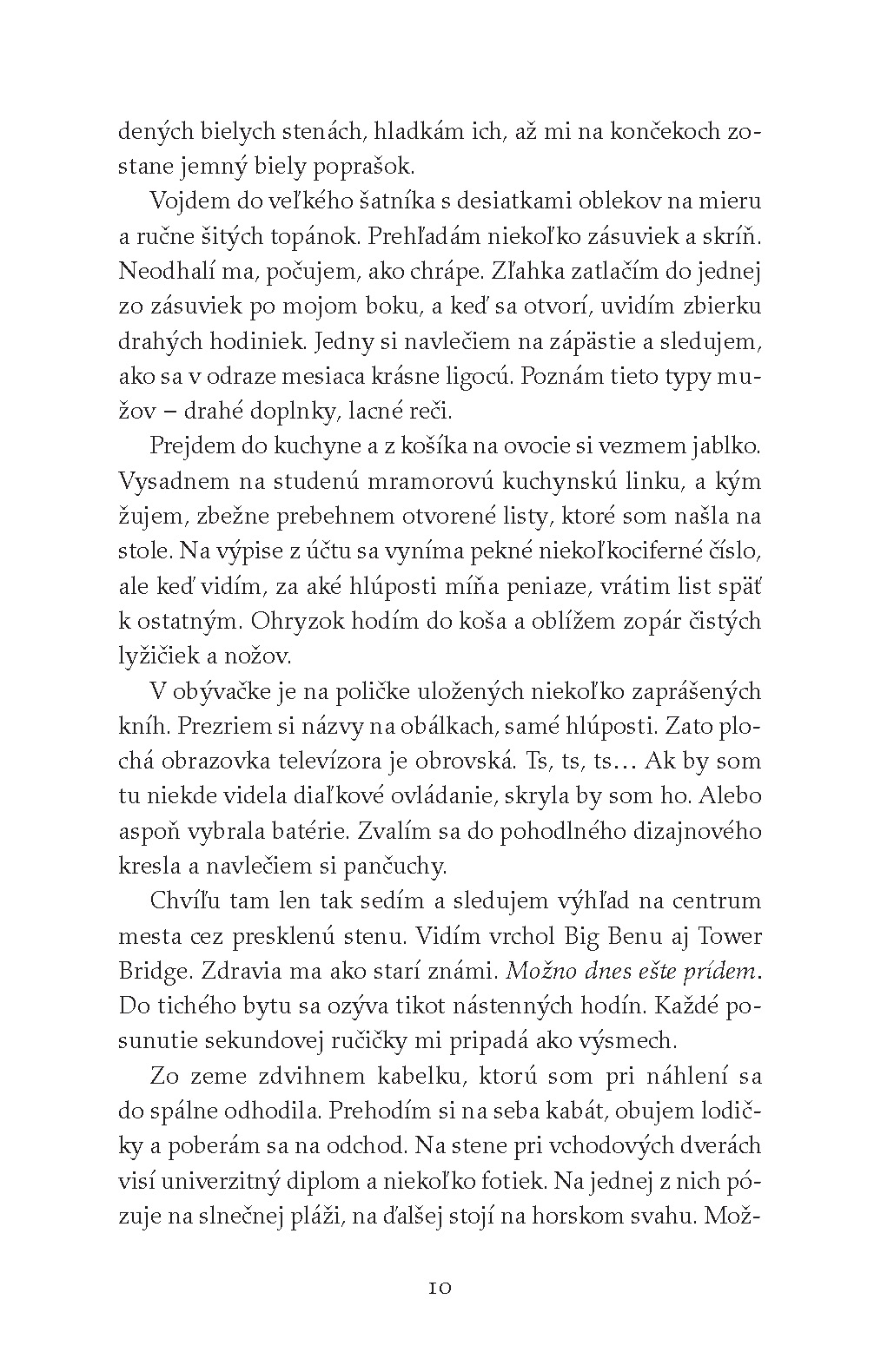 dených bielych stenách, hladkám ich, až mi na končekoch zostane jemný biely poprašok.

Vojdem do veľkého šatníka s desiatkami oblekov na mieru a ručne šitých topánok. Prehľadám niekoľko zásuviek a skríň. Neodhalí ma, počujem, ako chrápe. Zľahka zatlačím do jednej zo zásuviek po mojom boku, a keď sa otvorí, uvidím zbierku drahých hodiniek. Jedny si navlečiem na zápästie a sledujem, ako sa v odraze mesiaca krásne ligocú. Poznám tieto typy mužov – drahé doplnky, lacné reči.

Prejdem do kuchyne a z košíka na ovocie si vezmem jablko. Vysadnem na studenú mramorovú kuchynskú linku, a kým žujem, zbežne prebehnem otvorené listy, ktoré som našla na stole. Na výpise z účtu sa vyníma pekné niekoľkociferné číslo, ale keď vidím, za aké hlúposti míňa peniaze, vrátim list späť k ostatným. Ohryzok hodím do koša a oblížem zopár čistých lyžičiek a nožov.

V obývačke je na poličke uložených niekoľko zaprášených kníh. Prezriem si názvy na obálkach, samé hlúposti. Zato plochá obrazovka televízora je obrovská. Ts, ts, ts… Ak by som tu niekde videla diaľkové ovládanie, skryla by som ho. Alebo aspoň vybrala batérie. Zvalím sa do pohodlného dizajnového kresla a navlečiem si pančuchy.

Chvíľu tam len tak sedím a sledujem výhľad na centrum mesta cez presklenú stenu. Vidím vrchol Big Benu aj Tower Bridge. Zdravia ma ako starí známi. Možno dnes ešte prídem. Do tichého bytu sa ozýva tikot nástenných hodín. Každé posunutie sekundovej ručičky mi pripadá ako výsmech.

Zo zeme zdvihnem kabelku, ktorú som pri náhlení sa do spálne odhodila. Prehodím si na seba kabát, obujem lodičky a poberám sa na odchod. Na stene pri vchodových dverách visí univerzitný diplom a niekoľko fotiek. Na jednej z nich pózuje na slnečnej pláži, na ďalšej stojí na horskom svahu. Mož-

10